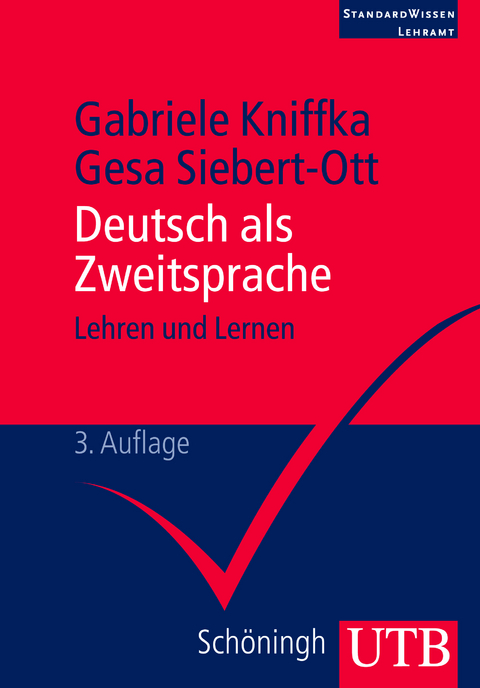 StandardWissen
Lehramt

Gabriele Kniffka
Gesa Siebert-Ott

Deutsch als Zweitsprache

Lehren und Lernen

3. Auflage

Schöningh UTB